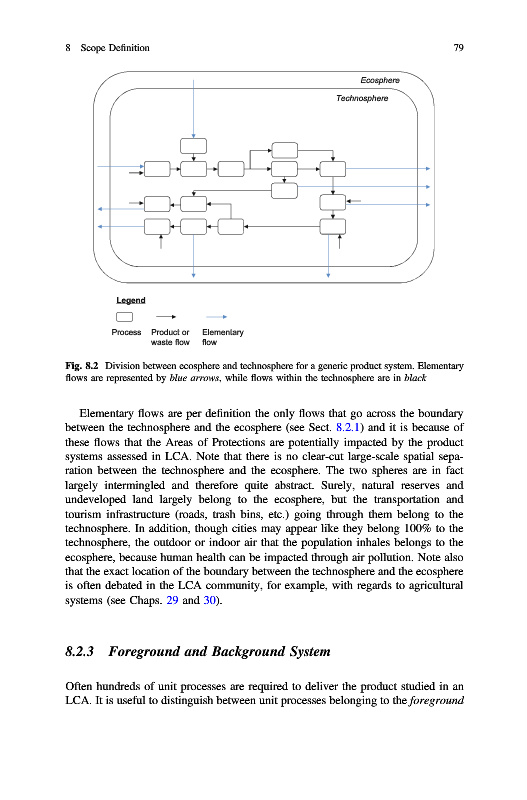 8 Scope Definition 79

Ecosphere

Technosphere

Legend

Process

Product or waste flow

Elementary flow

Fig. 8.2 Division between ecosphere and technosphere for a generic product system. Elementary flows are represented by blue arrows, while flows within the technosphere are in black

Elementary flows are per definition the only flows that go across the boundary between the technosphere and the ecosphere (see Sect. 8.2.1) and it is because of these flows that the Areas of Protections are potentially impacted by the product systems assessed in LCA. Note that there is no clear-cut large-scale spatial separation between the technosphere and the ecosphere. The two spheres are in fact largely intermingled and therefore quite abstract. Surely, natural reserves and undeveloped land largely belong to the ecosphere, but the transportation and tourism infrastructure (roads, trash bins, etc.) going through them belong to the technosphere. In addition, though cities may appear like they belong 100% to the technosphere, the outdoor or indoor air that the population inhales belongs to the ecosphere, because human health can be impacted through air pollution. Note also that the exact location of the boundary between the technosphere and the ecosphere is often debated in the LCA community, for example, with regards to agricultural systems (see Chaps. 29 and 30).

8.2.3 Foreground and Background System

Often hundreds of unit processes are required to deliver the product studied in an LCA. It is useful to distinguish between unit processes belonging to the foreground